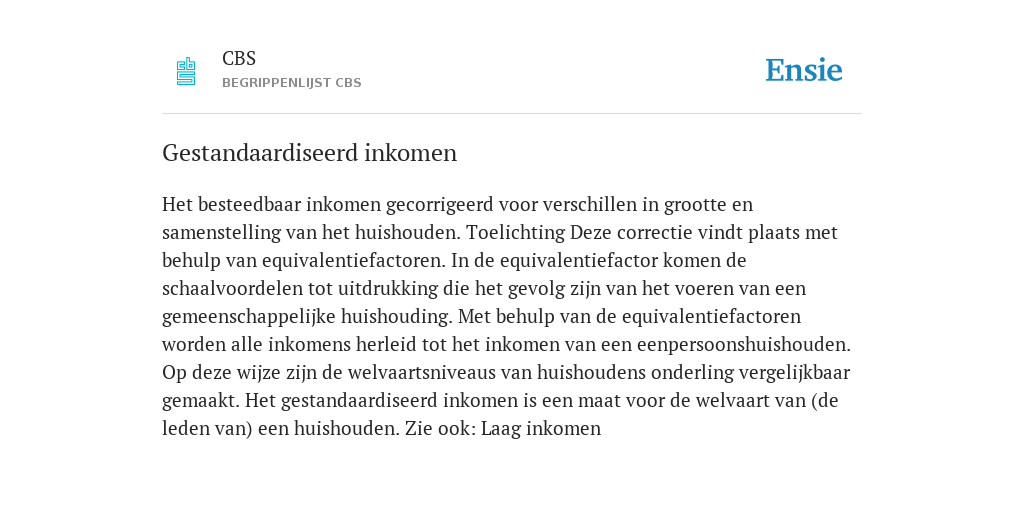 CBS
BEGRIPPENLIJST CBS

Ensie

Gestandaardiseerd inkomen

Het besteedbaar inkomen gecorrigeerd voor verschillen in grootte en samenstelling van het huishouden. Toelichting Deze correctie vindt plaats met behulp van equivalentiefactoren. In de equivalentiefactor komen de schaalvoordelen tot uitdrukking die het gevolg zijn van het voeren van een gemeenschappelijke huishouding. Met behulp van de equivalentiefactoren worden alle inkomens herleid tot het inkomen van een eenpersoonshuishouden. Op deze wijze zijn de welvaartsniveaus van huishoudens onderling vergelijkbaar gemaakt. Het gestandaardiseerd inkomen is een maat voor de welvaart van (de leden van) een huishouden. Zie ook: Laag inkomen